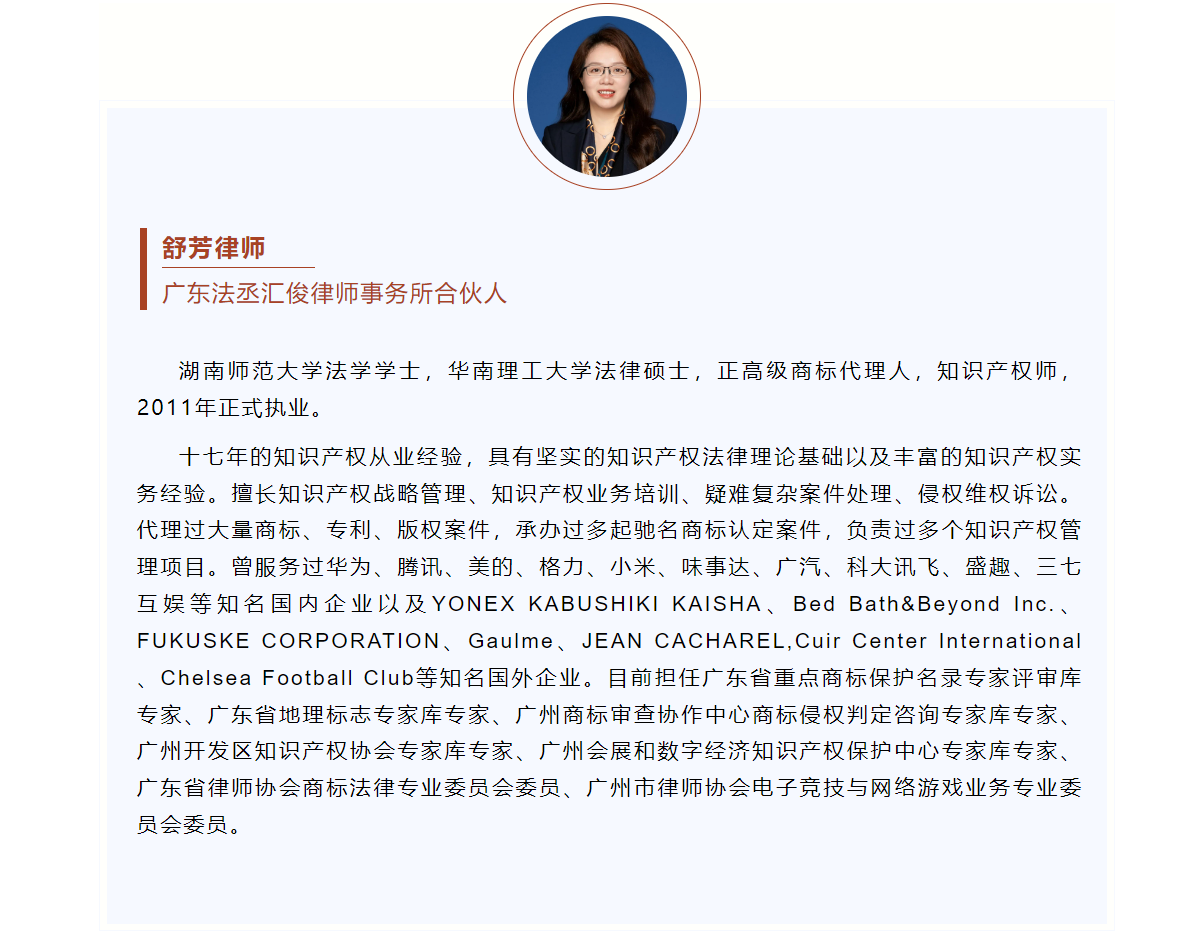 舒芳律师
广东法丞汇俊律师事务所合伙人

湖南师范大学法学学士，华南理工大学法律硕士，正高级商标代理人，知识产权师，2011年正式执业。

十七年的知识产权从业经验，具有坚实的知识产权法律理论基础以及丰富的知识产权实务经验。擅长知识产权战略管理、知识产权业务培训、疑难复杂案件处理、侵权维权诉讼。代理过大量商标、专利、版权案件，承办过多起驰名商标认定案件，负责过多个知识产权管理项目。曾服务过华为、腾讯、美的、格力、小米、味事达、广汽、科大讯飞、盛趣、三七互娱等知名国内企业以及YONEX KABUSHIKI KAISHA、Bed Bath&Beyond Inc.、FUKUSKE CORPORATION、Gaulme、JEAN CACHAREL,Cuir Center International、Chelsea Football Club等知名国外企业。目前担任广东省重点商标保护名录专家评审库专家、广东省地理标志专家库专家、广州商标审查协作中心商标侵权判定咨询专家库专家、广州开发区知识产权协会专家库专家、广州会展和数字经济知识产权保护中心专家库专家、广东省律师协会商标法律专业委员会委员、广州市律师协会电子竞技与网络游戏业务专业委员会委员。